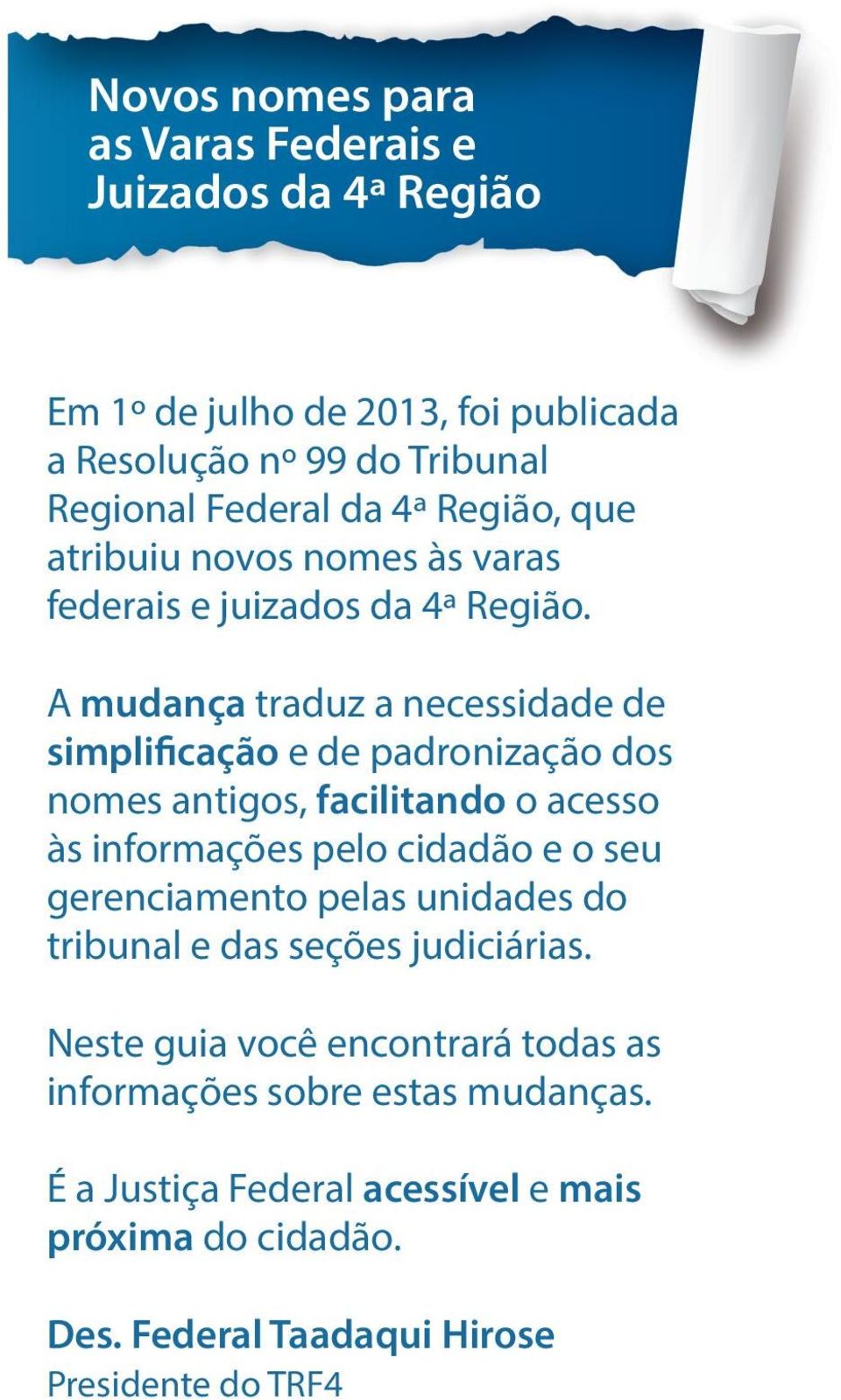 Novos nomes para as Varas Federais e Juizados da 4ª Região

Em 1º de julho de 2013, foi publicada a Resolução nº 99 do Tribunal Regional Federal da 4ª Região, que atribuiu novos nomes às varas federais e juizados da 4ª Região.

A mudança traduz a necessidade de simplificação e de padronização dos nomes antigos, facilitando o acesso às informações pelo cidadão e o seu gerenciamento pelas unidades do tribunal e das seções judiciárias.

Neste guia você encontrará todas as informações sobre estas mudanças.

É a Justiça Federal acessível e mais próxima do cidadão.

Des. Federal Taadaqui Hirose
Presidente do TRF4